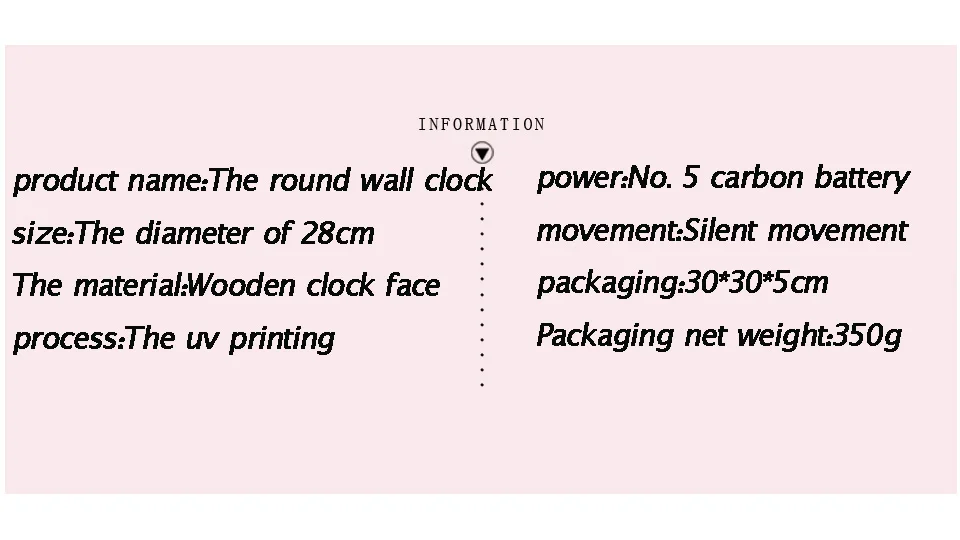 INFORMATION

product name:The round wall clock
size:The diameter of 28cm
The material:Wooden clock face
process:The uv printing

power:No. 5 carbon battery
movement:Silent movement
packaging:30*30*5cm
Packaging net weight:350g